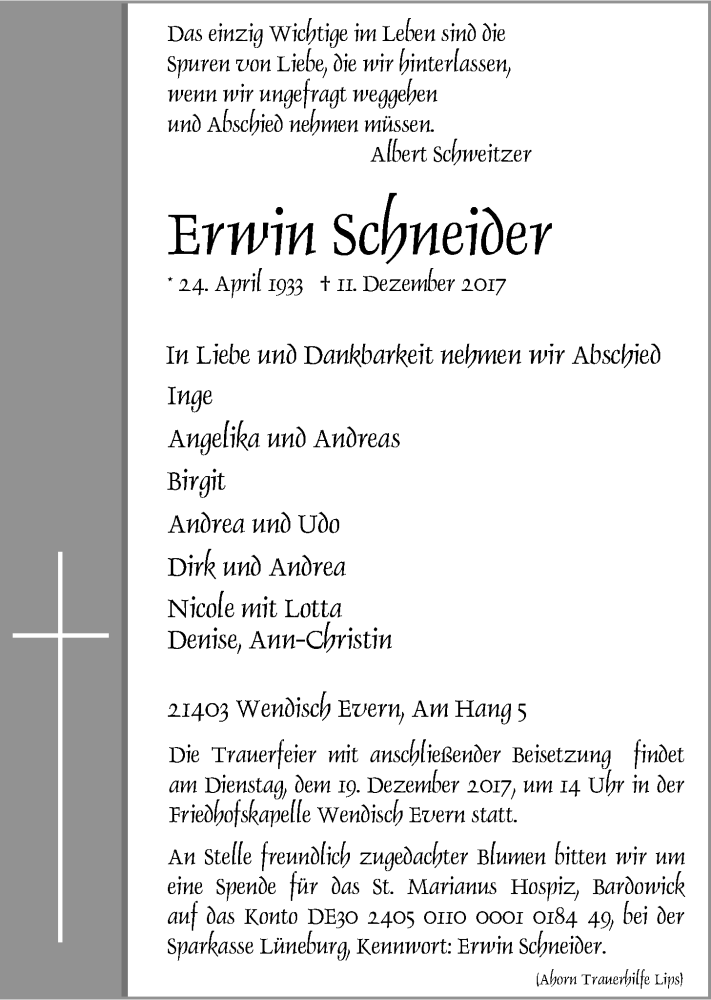 Das einzig Wichtige im Leben sind die Spuren von Liebe, die wir hinterlassen, wenn wir ungefragt weggehen und Abschied nehmen müssen.
Albert Schweitzer

Erwin Schneider

* 24. April 1933 † 11. Dezember 2017

In Liebe und Dankbarkeit nehmen wir Abschied

Inge

Angelika und Andreas

Birgit

Andrea und Udo

Dirk und Andrea

Nicole mit Lotta
Denise, Ann-Christin

21403 Wendisch Evern, Am Hang 5

Die Trauerfeier mit anschließender Beisetzung findet am Dienstag, dem 19. Dezember 2017, um 14 Uhr in der Friedhofskapelle Wendisch Evern statt.

An Stelle freundlich zugedachter Blumen bitten wir um eine Spende für das St. Marianus Hospiz, Bardowick auf das Konto DE30 2405 0110 0001 0184 49, bei der Sparkasse Lüneburg, Kennwort: Erwin Schneider.

(Ahorn Trauerhilfe Lips)